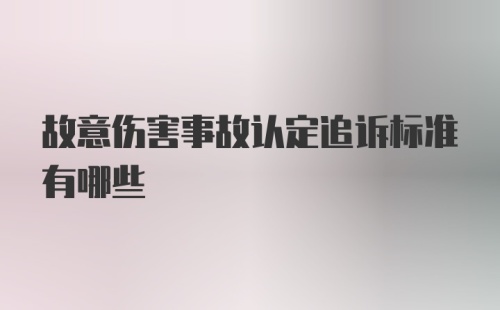 故意伤害事故认定追诉标准有哪些